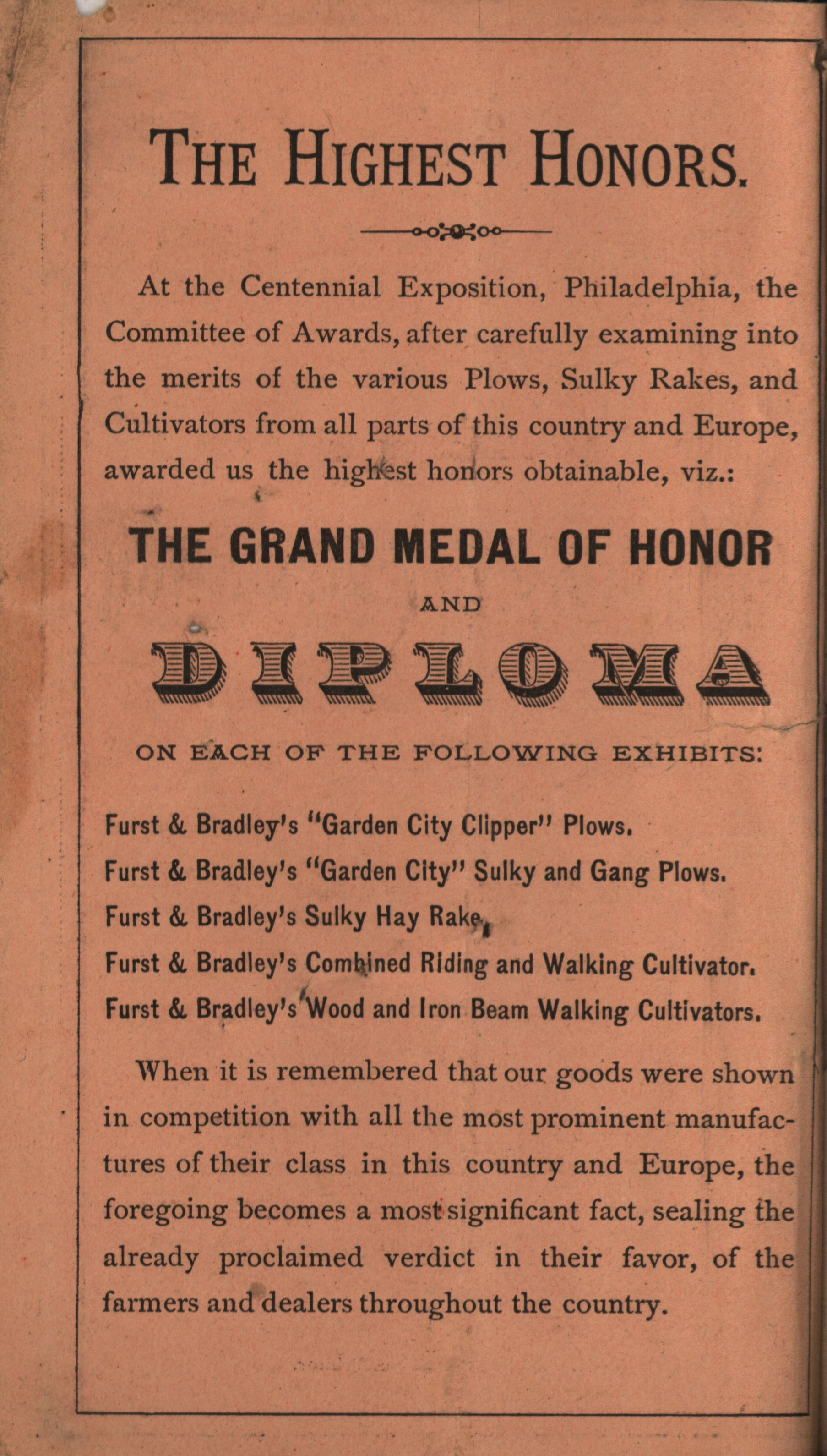 THE HIGHEST HONORS.

At the Centennial Exposition, Philadelphia, the Committee of Awards, after carefully examining into the merits of the various Plows, Sulky Rakes, and Cultivators from all parts of this country and Europe, awarded us the highest honors obtainable, viz.:

THE GRAND MEDAL OF HONOR

AND

DIPLOMA

ON EACH OF THE FOLLOWING EXHIBITS:

Furst & Bradley's "Garden City Clipper" Plows.

Furst & Bradley's "Garden City" Sulky and Gang Plows.

Furst & Bradley's Sulky Hay Rake.

Furst & Bradley's Combined Riding and Walking Cultivator.

Furst & Bradley's Wood and Iron Beam Walking Cultivators.

When it is remembered that our goods were shown in competition with all the most prominent manufactures of their class in this country and Europe, the foregoing becomes a most significant fact, sealing the already proclaimed verdict in their favor, of the farmers and dealers throughout the country.